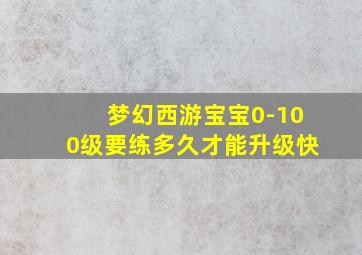 梦幻西游宝宝0-100级要练多久才能升级快